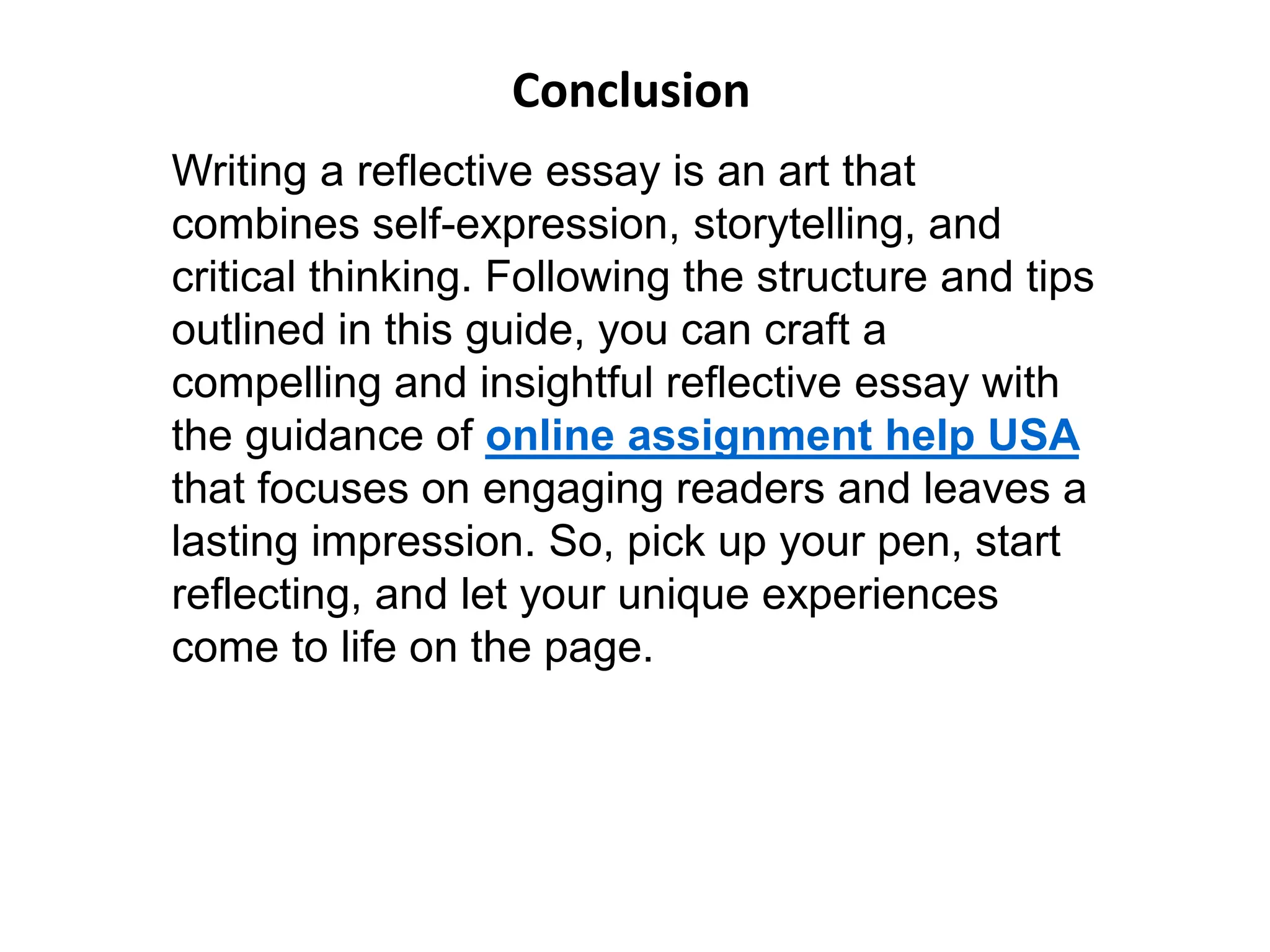 Conclusion

Writing a reflective essay is an art that combines self-expression, storytelling, and critical thinking. Following the structure and tips outlined in this guide, you can craft a compelling and insightful reflective essay with the guidance of online assignment help USA that focuses on engaging readers and leaves a lasting impression. So, pick up your pen, start reflecting, and let your unique experiences come to life on the page.